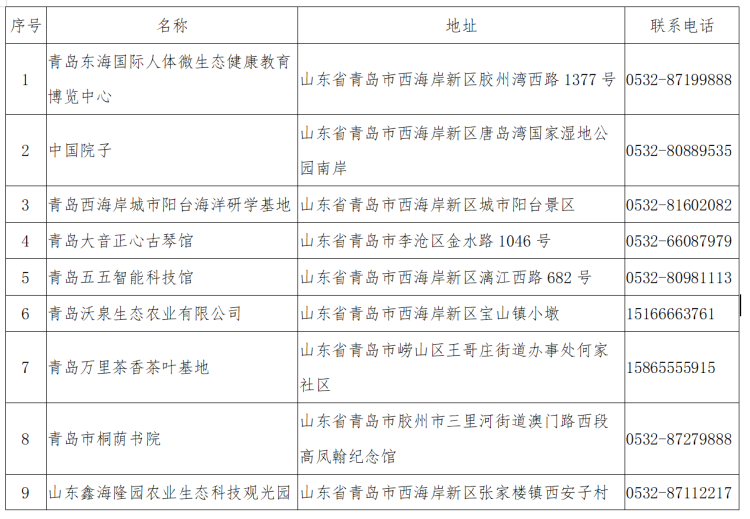 | 序号 | 名称 | 地址 | 联系电话 |
|---|---|---|---|
| 1 | 青岛东海国际人体微生态健康教育博览中心 | 山东省青岛市西海岸新区胶州湾西路 1377 号 | 0532-87199888 |
| 2 | 中国院子 | 山东省青岛市西海岸新区唐岛湾国家湿地公园南岸 | 0532-80889535 |
| 3 | 青岛西海岸城市阳台海洋研学基地 | 山东省青岛市西海岸新区城市阳台景区 | 0532-81602082 |
| 4 | 青岛大音正心古琴馆 | 山东省青岛市李沧区金水路 1046 号 | 0532-66087979 |
| 5 | 青岛五五智能科技馆 | 山东省青岛市西海岸新区漓江西路 682 号 | 0532-80981113 |
| 6 | 青岛沃泉生态农业有限公司 | 山东省青岛市西海岸新区宝山镇小墩 | 15166663761 |
| 7 | 青岛万里茶香茶叶基地 | 山东省青岛市崂山区王哥庄街道办事处何家社区 | 15865555915 |
| 8 | 青岛市桐荫书院 | 山东省青岛市胶州市三里河街道澳门路西段高凤翰纪念馆 | 0532-87279888 |
| 9 | 山东鑫海隆园农业生态科技观光园 | 山东省青岛市西海岸新区张家楼镇西安子村 | 0532-87112217 |